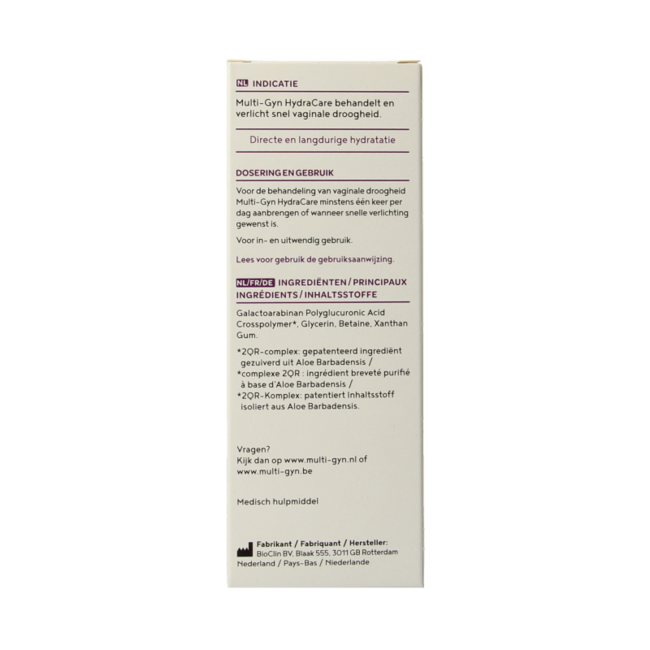 NL INDICATIE

Multi-Gyn HydraCare behandelt en verlicht snel vaginale droogheid.

Directe en langdurige hydratatie

DOSERING EN GEBRUIK

Voor de behandeling van vaginale droogheid Multi-Gyn HydraCare minstens één keer per dag aanbrengen of wanneer snelle verlichting gewenst is.

Voor in- en uitwendig gebruik.

Lees voor gebruik de gebruiksaanwijzing.

NL/FR/DE INGREDIËNTEN / PRINCIPAUX INGRÉDIENTS / INHALTSSTOFFE

Galactoarabinan Polyglucuronic Acid Crosspolymer*, Glycerin, Betaine, Xanthan Gum.

*2QR-complex: gepatenteerd ingrediënt gezuiverd uit Aloe Barbadensis /
*complexe 2QR : ingrédient breveté purifié à base d'Aloe Barbadensis /
*2QR-Komplex: patentiert Inhaltsstoff isoliert aus Aloe Barbadensis.

Vragen?
Kijk dan op www.multi-gyn.nl of www.multi-gyn.be

Medisch hulpmiddel

Fabrikant / Fabriquant / Hersteller:
BioClin BV, Blaak 555, 3011 GB Rotterdam
Nederland / Pays-Bas / Niederlande